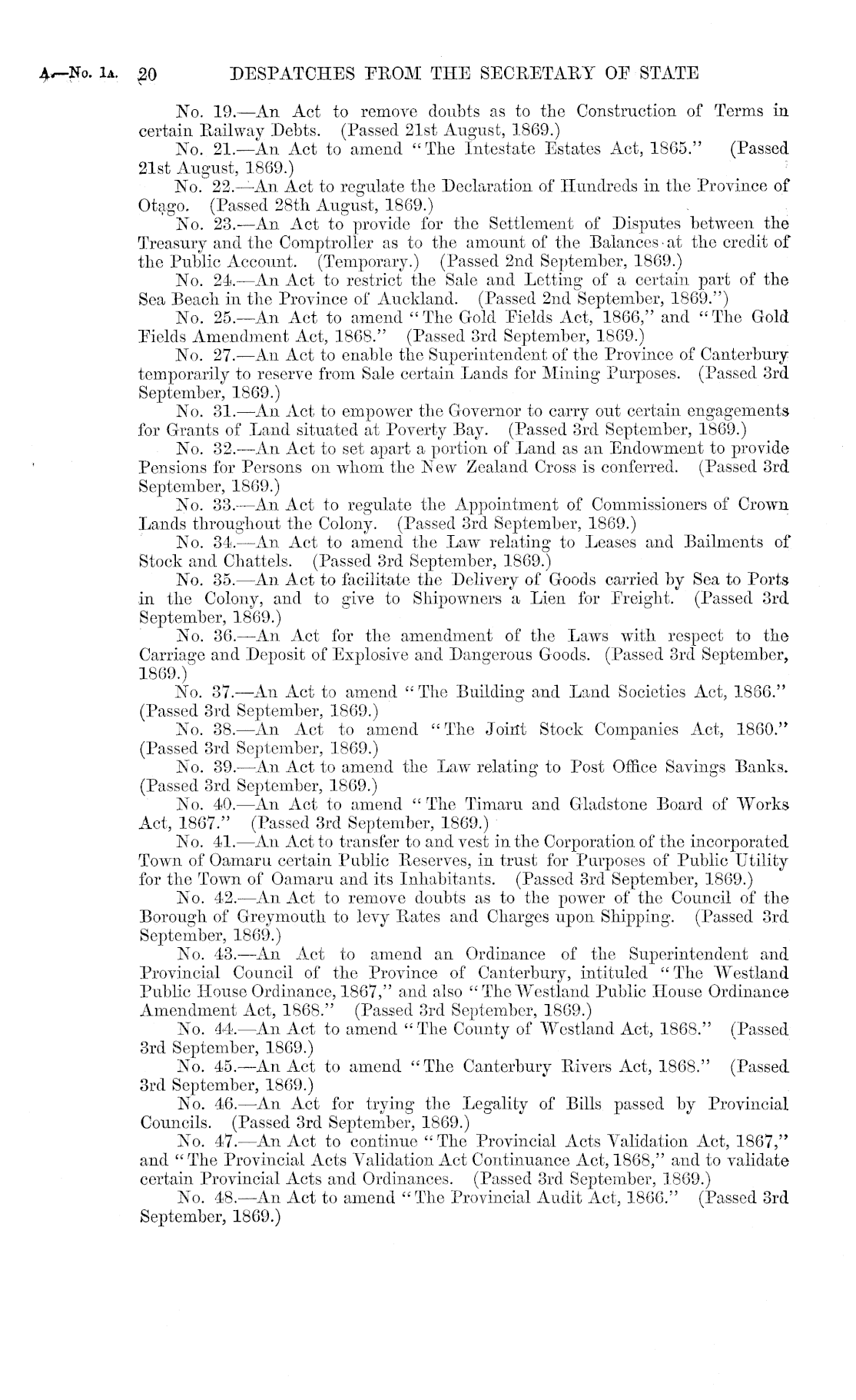 A.—No. 1A. 20 DESPATCHES FROM THE SECRETARY OF STATE

No. 19.—An Act to remove doubts as to the Construction of Terms in certain Railway Debts. (Passed 21st August, 1869.)

No. 21.—An Act to amend "The Intestate Estates Act, 1865." (Passed 21st August, 1869.)

No. 22.—An Act to regulate the Declaration of Hundreds in the Province of Otago. (Passed 28th August, 1869.)

No. 23.—An Act to provide for the Settlement of Disputes between the Treasury and the Comptroller as to the amount of the Balances at the credit of the Public Account. (Temporary.) (Passed 2nd September, 1869.)

No. 24.—An Act to restrict the Sale and Letting of a certain part of the Sea Beach in the Province of Auckland. (Passed 2nd September, 1869.")

No. 25.—An Act to amend "The Gold Fields Act, 1866," and "The Gold Fields Amendment Act, 1868." (Passed 3rd September, 1869.)

No. 27.—An Act to enable the Superintendent of the Province of Canterbury temporarily to reserve from Sale certain Lands for Mining Purposes. (Passed 3rd September, 1869.)

No. 31.—An Act to empower the Governor to carry out certain engagements for Grants of Land situated at Poverty Bay. (Passed 3rd September, 1869.)

No. 32.—An Act to set apart a portion of Land as an Endowment to provide Pensions for Persons on whom the New Zealand Cross is conferred. (Passed 3rd September, 1869.)

No. 33.—An Act to regulate the Appointment of Commissioners of Crown Lands throughout the Colony. (Passed 3rd September, 1869.)

No. 34.—An Act to amend the Law relating to Leases and Bailments of Stock and Chattels. (Passed 3rd September, 1869.)

No. 35.—An Act to facilitate the Delivery of Goods carried by Sea to Ports in the Colony, and to give to Shipowners a Lien for Freight. (Passed 3rd September, 1869.)

No. 36.—An Act for the amendment of the Laws with respect to the Carriage and Deposit of Explosive and Dangerous Goods. (Passed 3rd September, 1869.)

No. 37.—An Act to amend "The Building and Land Societies Act, 1866." (Passed 3rd September, 1869.)

No. 38.—An Act to amend "The Joint Stock Companies Act, 1860." (Passed 3rd September, 1869.)

No. 39.—An Act to amend the Law relating to Post Office Savings Banks. (Passed 3rd September, 1869.)

No. 40.—An Act to amend "The Timaru and Gladstone Board of Works Act, 1867." (Passed 3rd September, 1869.)

No. 41.—An Act to transfer to and vest in the Corporation of the incorporated Town of Oamaru certain Public Reserves, in trust for Purposes of Public Utility for the Town of Oamaru and its Inhabitants. (Passed 3rd September, 1869.)

No. 42.—An Act to remove doubts as to the power of the Council of the Borough of Greymouth to levy Rates and Charges upon Shipping. (Passed 3rd September, 1869.)

No. 43.—An Act to amend an Ordinance of the Superintendent and Provincial Council of the Province of Canterbury, intituled "The Westland Public House Ordinance, 1867," and also "The Westland Public House Ordinance Amendment Act, 1868." (Passed 3rd September, 1869.)

No. 44.—An Act to amend "The County of Westland Act, 1868." (Passed 3rd September, 1869.)

No. 45.—An Act to amend "The Canterbury Rivers Act, 1868." (Passed 3rd September, 1869.)

No. 46.—An Act for trying the Legality of Bills passed by Provincial Councils. (Passed 3rd September, 1869.)

No. 47.—An Act to continue "The Provincial Acts Validation Act, 1867," and "The Provincial Acts Validation Act Continuance Act, 1868," and to validate certain Provincial Acts and Ordinances. (Passed 3rd September, 1869.)

No. 48.—An Act to amend "The Provincial Audit Act, 1866." (Passed 3rd September, 1869.)